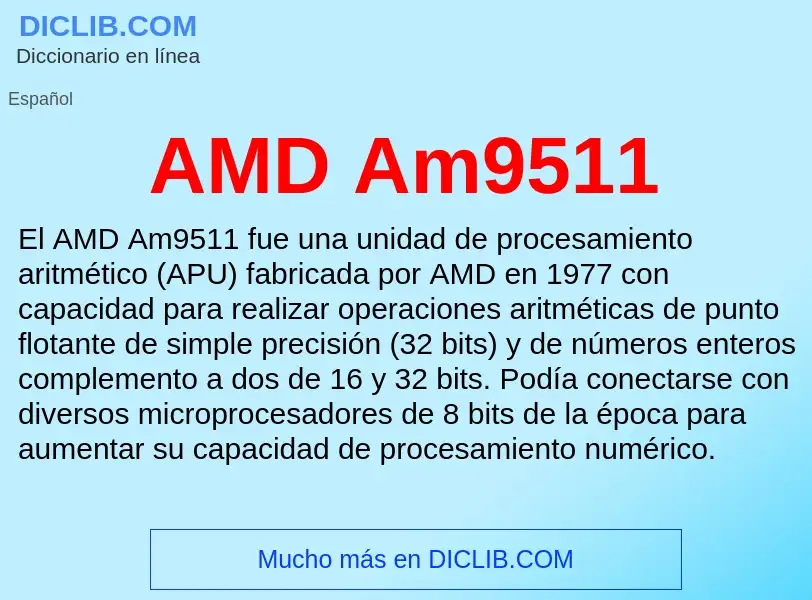 DICLIB.COM
Diccionario en línea

Español

AMD Am9511

El AMD Am9511 fue una unidad de procesamiento aritmético (APU) fabricada por AMD en 1977 con capacidad para realizar operaciones aritméticas de punto flotante de simple precisión (32 bits) y de números enteros complemento a dos de 16 y 32 bits. Podía conectarse con diversos microprocesadores de 8 bits de la época para aumentar su capacidad de procesamiento numérico.

Mucho más en DICLIB.COM